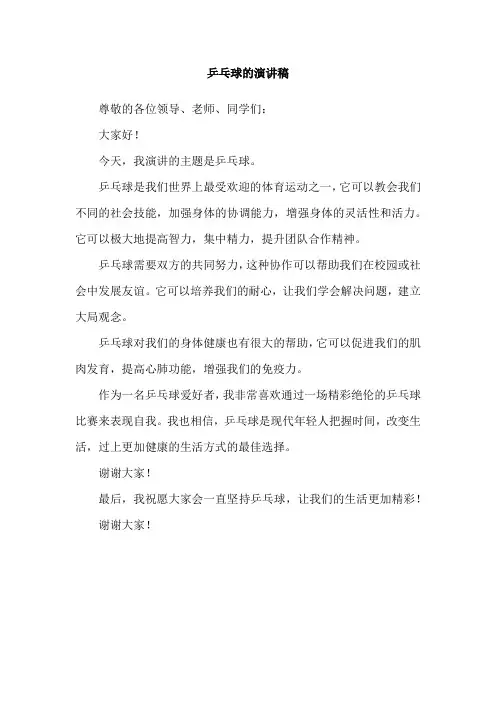 乒乓球的演讲稿

尊敬的各位领导、老师、同学们：

大家好！

今天，我演讲的主题是乒乓球。

乒乓球是我们世界上最受欢迎的体育运动之一，它可以教会我们不同的社会技能，加强身体的协调能力，增强身体的灵活性和活力。它可以极大地提高智力，集中精力，提升团队合作精神。

乒乓球需要双方的共同努力，这种协作可以帮助我们在校园或社会中发展友谊。它可以培养我们的耐心，让我们学会解决问题，建立大局观念。

乒乓球对我们的身体健康也有很大的帮助，它可以促进我们的肌肉发育，提高心肺功能，增强我们的免疫力。

作为一名乒乓球爱好者，我非常喜欢通过一场精彩绝伦的乒乓球比赛来表现自我。我也相信，乒乓球是现代年轻人把握时间，改变生活，过上更加健康的生活方式的最佳选择。

谢谢大家！

最后，我祝愿大家会一直坚持乒乓球，让我们的生活更加精彩！

谢谢大家！